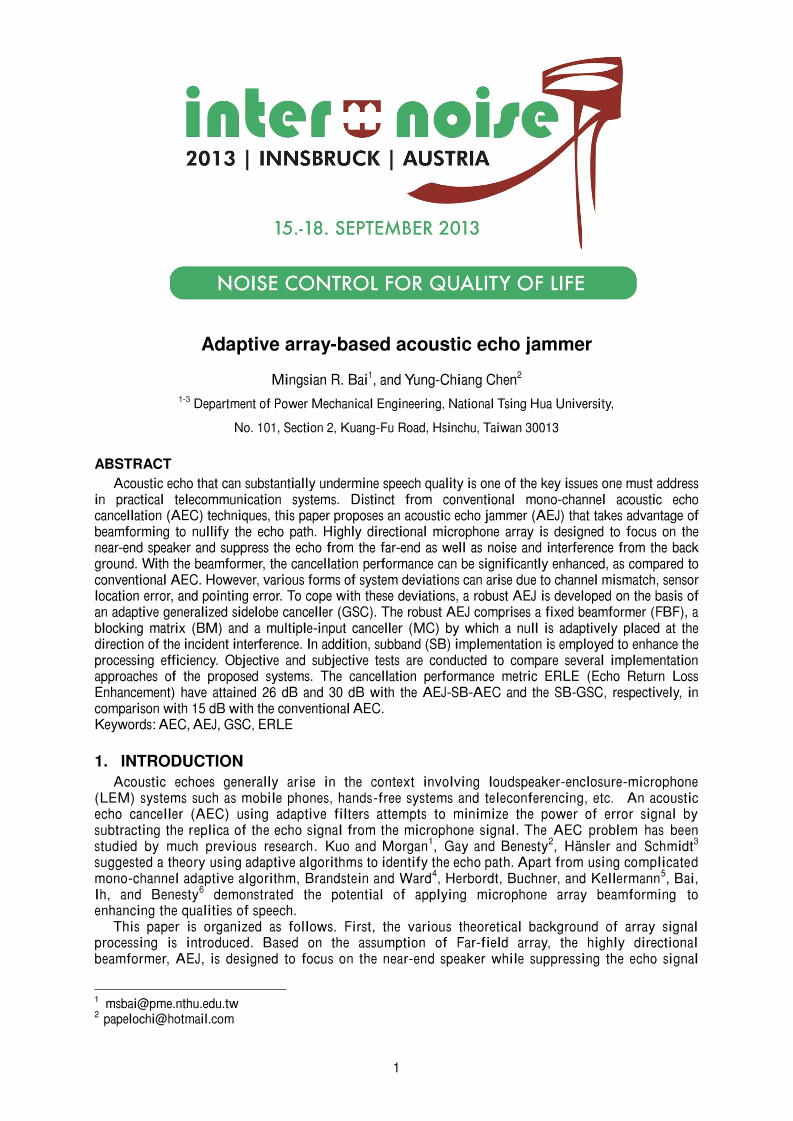 inter noise
2013 | INNSBRUCK | AUSTRIA

15.-18. SEPTEMBER 2013

NOISE CONTROL FOR QUALITY OF LIFE

Adaptive array-based acoustic echo jammer

Mingsian R. Bai$^1$, and Yung-Chiang Chen$^2$

$^{1-3}$ Department of Power Mechanical Engineering, National Tsing Hua University,

No. 101, Section 2, Kuang-Fu Road, Hsinchu, Taiwan 30013

ABSTRACT

Acoustic echo that can substantially undermine speech quality is one of the key issues one must address in practical telecommunication systems. Distinct from conventional mono-channel acoustic echo cancellation (AEC) techniques, this paper proposes an acoustic echo jammer (AEJ) that takes advantage of beamforming to nullify the echo path. Highly directional microphone array is designed to focus on the near-end speaker and suppress the echo from the far-end as well as noise and interference from the back ground. With the beamformer, the cancellation performance can be significantly enhanced, as compared to conventional AEC. However, various forms of system deviations can arise due to channel mismatch, sensor location error, and pointing error. To cope with these deviations, a robust AEJ is developed on the basis of an adaptive generalized sidelobe canceller (GSC). The robust AEJ comprises a fixed beamformer (FBF), a blocking matrix (BM) and a multiple-input canceller (MC) by which a null is adaptively placed at the direction of the incident interference. In addition, subband (SB) implementation is employed to enhance the processing efficiency. Objective and subjective tests are conducted to compare several implementation approaches of the proposed systems. The cancellation performance metric ERLE (Echo Return Loss Enhancement) have attained 26 dB and 30 dB with the AEJ-SB-AEC and the SB-GSC, respectively, in comparison with 15 dB with the conventional AEC.
Keywords: AEC, AEJ, GSC, ERLE

1. INTRODUCTION

Acoustic echoes generally arise in the context involving loudspeaker-enclosure-microphone (LEM) systems such as mobile phones, hands-free systems and teleconferencing, etc. An acoustic echo canceller (AEC) using adaptive filters attempts to minimize the power of error signal by subtracting the replica of the echo signal from the microphone signal. The AEC problem has been studied by much previous research. Kuo and Morgan$^1$, Gay and Benesty$^2$, Hänsler and Schmidt$^3$ suggested a theory using adaptive algorithms to identify the echo path. Apart from using complicated mono-channel adaptive algorithm, Brandstein and Ward$^4$, Herbordt, Buchner, and Kellermann$^5$, Bai, Ih, and Benesty$^6$ demonstrated the potential of applying microphone array beamforming to enhancing the qualities of speech.

This paper is organized as follows. First, the various theoretical background of array signal processing is introduced. Based on the assumption of Far-field array, the highly directional beamformer, AEJ, is designed to focus on the near-end speaker while suppressing the echo signal

$^1$ msbai@pme.nthu.edu.tw
$^2$ papelochi@hotmail.com

1